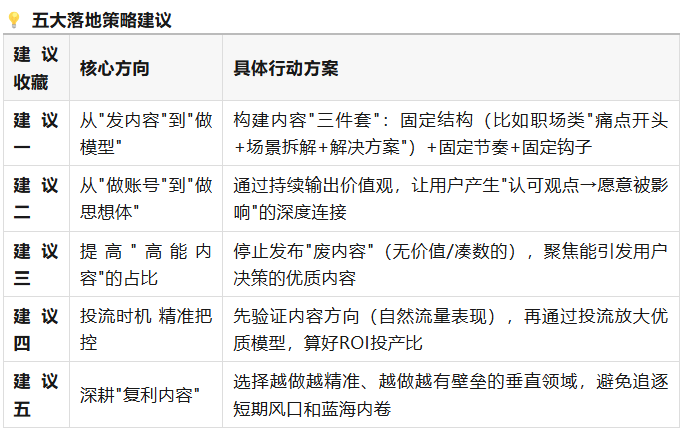 五大落地策略建议

| 建议收藏 | 核心方向 | 具体行动方案 |
|---|---|---|
| 建议一 | 从"发内容"到"做模型" | 构建内容"三件套"：固定结构（比如职场类"痛点开头+场景拆解+解决方案"）+固定节奏+固定钩子 |
| 建议二 | 从"做账号"到"做思想体" | 通过持续输出价值观，让用户产生"认可观点→愿意被影响"的深度连接 |
| 建议三 | 提高"高能内容"的占比 | 停止发布"废内容"（无价值/凑数的），聚焦能引发用户决策的优质内容 |
| 建议四 | 投流时机 精准把控 | 先验证内容方向（自然流量表现），再通过投流放大优质模型，算好ROI投产比 |
| 建议五 | 深耕"复利内容" | 选择越做越精准、越做越有壁垒的垂直领域，避免追逐短期风口和蓝海内卷 |